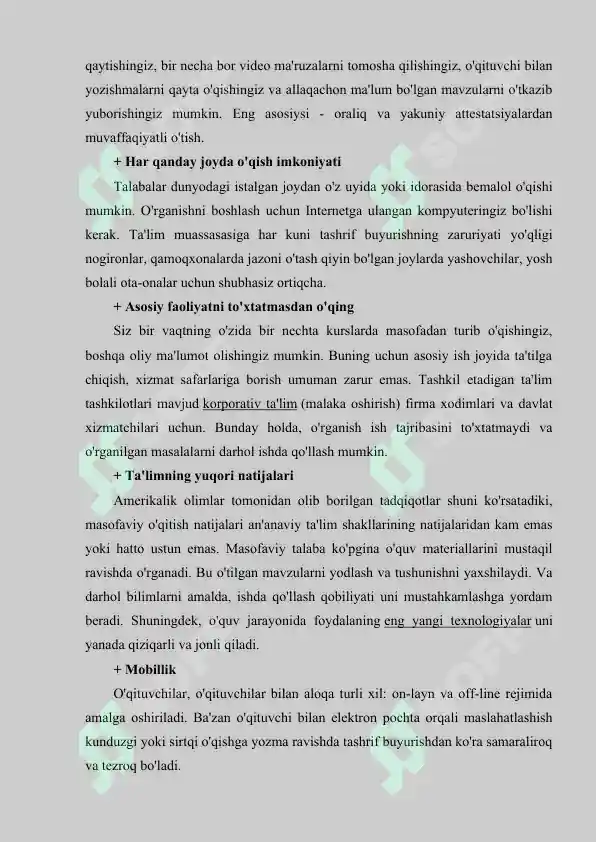 qaytishingiz, bir necha bor video ma'ruzalarni tomosha qilishingiz, o'qituvchi bilan yozishmalarni qayta o'qishingiz va allaqachon ma'lum bo'lgan mavzularni o'tkazib yuborishingiz mumkin. Eng asosiysi - oraliq va yakuniy attestatsiyalardan muvaffaqiyatli o'tish.

+ Har qanday joyda o'qish imkoniyati

Talabalar dunyodagi istalgan joydan o'z uyida yoki idorasida bemalol o'qishi mumkin. O'rganishni boshlash uchun Internetga ulangan kompyuteringiz bo'lishi kerak. Ta'lim muassasasiga har kuni tashrif buyurishning zaruriyati yo'qligi nogironlar, qamoqxonalarda jazoni o'tash qiyin bo'lgan joylarda yashovchilar, yosh bolali ota-onalar uchun shubhasiz ortiqcha.

+ Asosiy faoliyatni to'xtatmasdan o'qing

Siz bir vaqtning o'zida bir nechta kurslarda masofadan turib o'qishingiz, boshqa oliy ma'lumot olishingiz mumkin. Buning uchun asosiy ish joyida ta'tilga chiqish, xizmat safarlariga borish umuman zarur emas. Tashkil etadigan ta'lim tashkilotlari mavjud korporativ ta'lim (malaka oshirish) firma xodimlari va davlat xizmatchilari uchun. Bunday holda, o'rganish ish tajribasini to'xtatmaydi va o'rganilgan masalalarni darhol ishda qo'llash mumkin.

+ Ta'limning yuqori natijalari

Amerikalik olimlar tomonidan olib borilgan tadqiqotlar shuni ko'rsatadiki, masofaviy o'qitish natijalari an'anaviy ta'lim shakllarining natijalaridan kam emas yoki hatto ustun emas. Masofaviy talaba ko'pgina o'quv materiallarini mustaqil ravishda o'rganadi. Bu o'tilgan mavzularni yodlash va tushunishni yaxshilaydi. Va darhol bilimlarni amalda, ishda qo'llash qobiliyati uni mustahkamlashga yordam beradi. Shuningdek, o'quv jarayonida foydalaning eng yangi texnologiyalar uni yanada qiziqarli va jonli qiladi.

+ Mobillik

O'qituvchilar, o'qituvchilar bilan aloqa turli xil: on-layn va off-line rejimida amalga oshiriladi. Ba'zan o'qituvchi bilan elektron pochta orqali maslahatlashish kunduzgi yoki sirtqi o'qishga yozma ravishda tashrif buyurishdan ko'ra samaraliroq va tezroq bo'ladi.